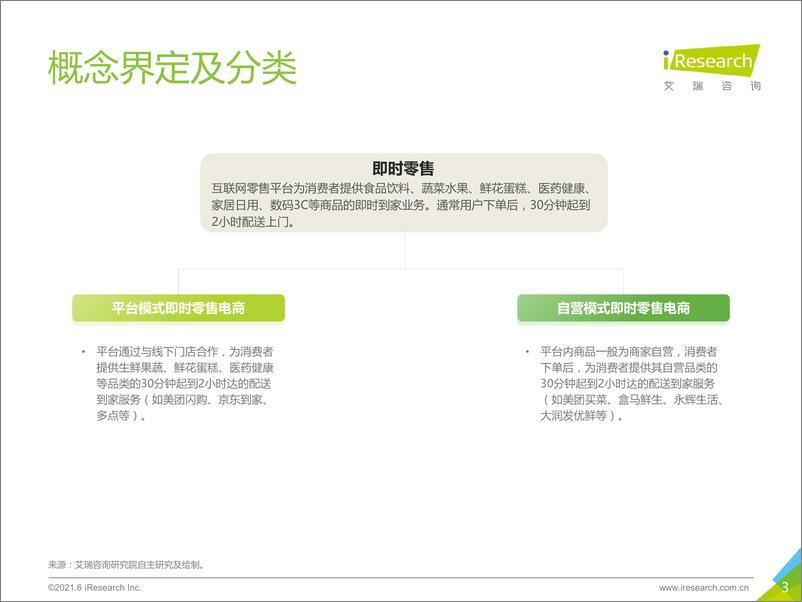 概念界定及分类

iResearch
艾 瑞 咨 询

即时零售
互联网零售平台为消费者提供食品饮料、蔬菜水果、鲜花蛋糕、医药健康、家居日用、数码3C等商品的即时到家业务。通常用户下单后，30分钟起到2小时配送上门。

平台模式即时零售电商

• 平台通过与线下门店合作，为消费者提供生鲜果蔬、鲜花蛋糕、医药健康等品类的30分钟起到2小时达的配送到家服务（如美团闪购、京东到家、多点等）。

自营模式即时零售电商

• 平台内商品一般为商家自营，消费者下单后，为消费者提供其自营品类的30分钟起到2小时达的配送到家服务（如美团买菜、盒马鲜生、永辉生活、大润发优鲜等）。

来源：艾瑞咨询研究院自主研究及绘制。

©2021.6 iResearch Inc.

www.iresearch.com.cn

3